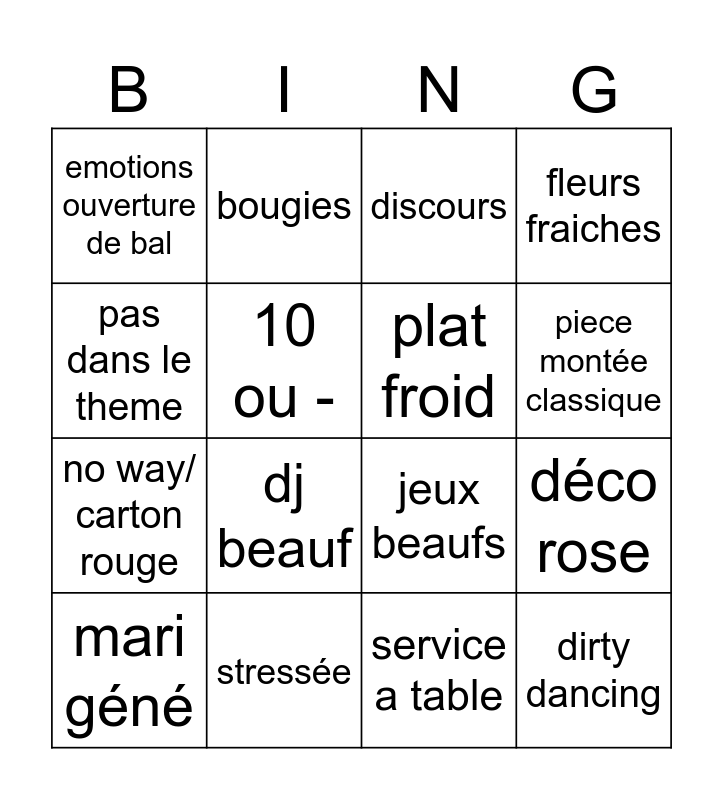 | B | I | N | G |
|---|---|---|---|
| emotions ouverture de bal | bougies | discours | fleurs fraiches |
| pas dans le theme | 10 ou - | plat froid | piece montée classique |
| no way/ carton rouge | dj beauf | jeux beaufs | déco rose |
| mari géné | stressée | service a table | dirty dancing |